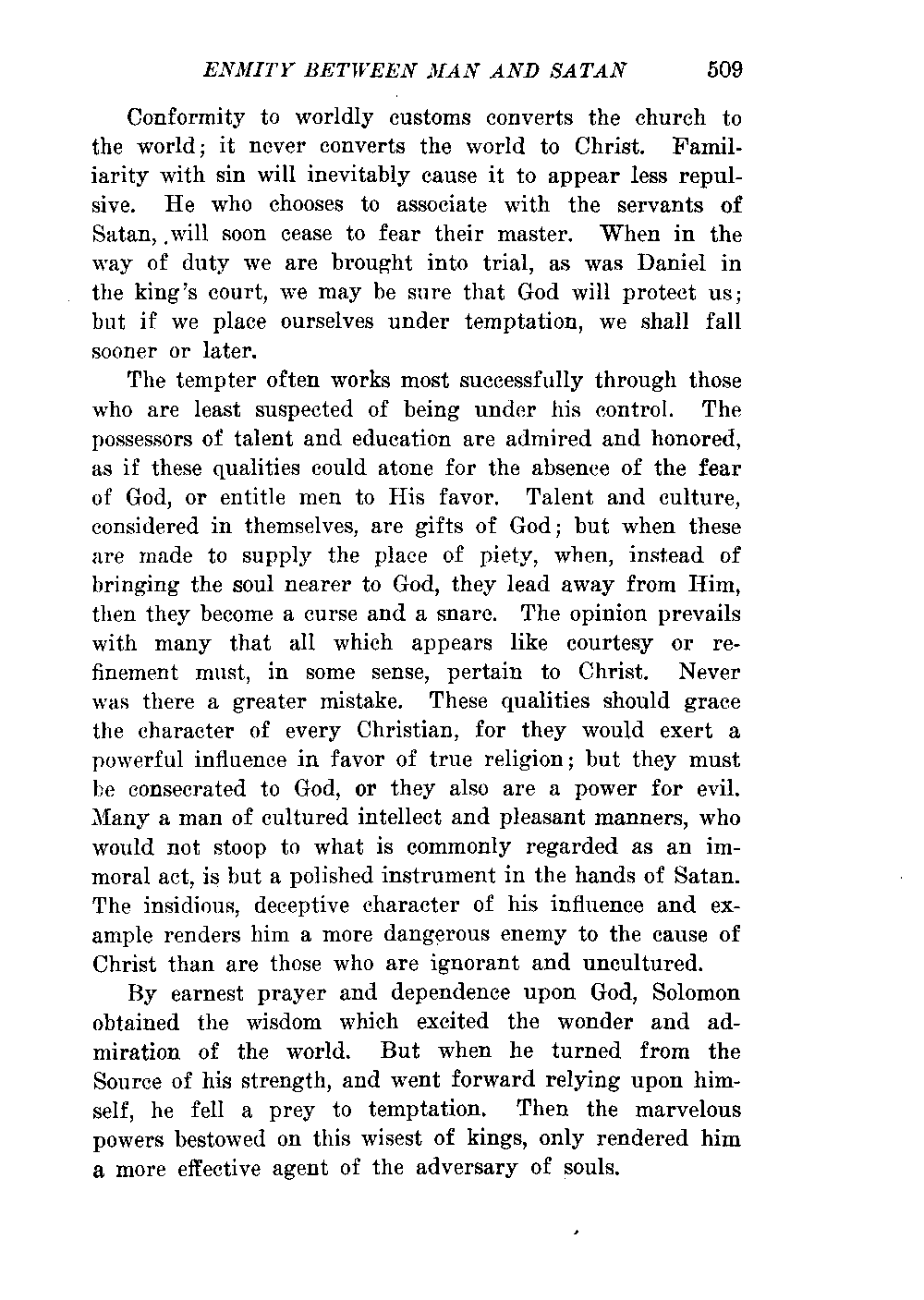 ENMITY BETWEEN MAN AND SATAN 509

Conformity to worldly customs converts the church to the world; it never converts the world to Christ. Familiarity with sin will inevitably cause it to appear less repulsive. He who chooses to associate with the servants of Satan, will soon cease to fear their master. When in the way of duty we are brought into trial, as was Daniel in the king's court, we may be sure that God will protect us; but if we place ourselves under temptation, we shall fall sooner or later.

The tempter often works most successfully through those who are least suspected of being under his control. The possessors of talent and education are admired and honored, as if these qualities could atone for the absence of the fear of God, or entitle men to His favor. Talent and culture, considered in themselves, are gifts of God; but when these are made to supply the place of piety, when, instead of bringing the soul nearer to God, they lead away from Him, then they become a curse and a snare. The opinion prevails with many that all which appears like courtesy or refinement must, in some sense, pertain to Christ. Never was there a greater mistake. These qualities should grace the character of every Christian, for they would exert a powerful influence in favor of true religion; but they must be consecrated to God, or they also are a power for evil. Many a man of cultured intellect and pleasant manners, who would not stoop to what is commonly regarded as an immoral act, is but a polished instrument in the hands of Satan. The insidious, deceptive character of his influence and example renders him a more dangerous enemy to the cause of Christ than are those who are ignorant and uncultured.

By earnest prayer and dependence upon God, Solomon obtained the wisdom which excited the wonder and admiration of the world. But when he turned from the Source of his strength, and went forward relying upon himself, he fell a prey to temptation. Then the marvelous powers bestowed on this wisest of kings, only rendered him a more effective agent of the adversary of souls.